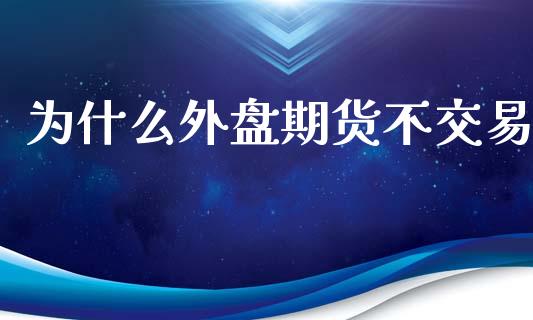 为什么外盘期货不交易